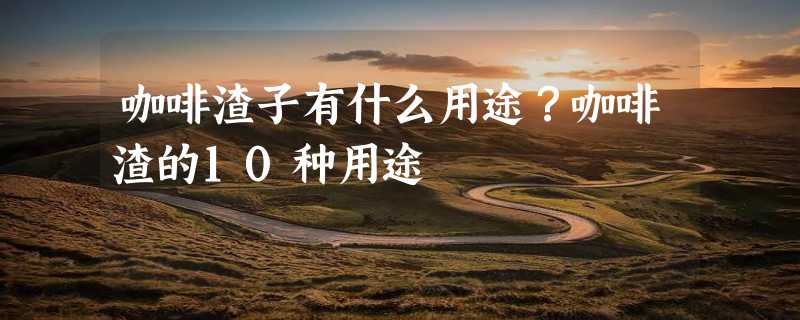 咖啡渣子有什么用途？咖啡渣的１０种用途